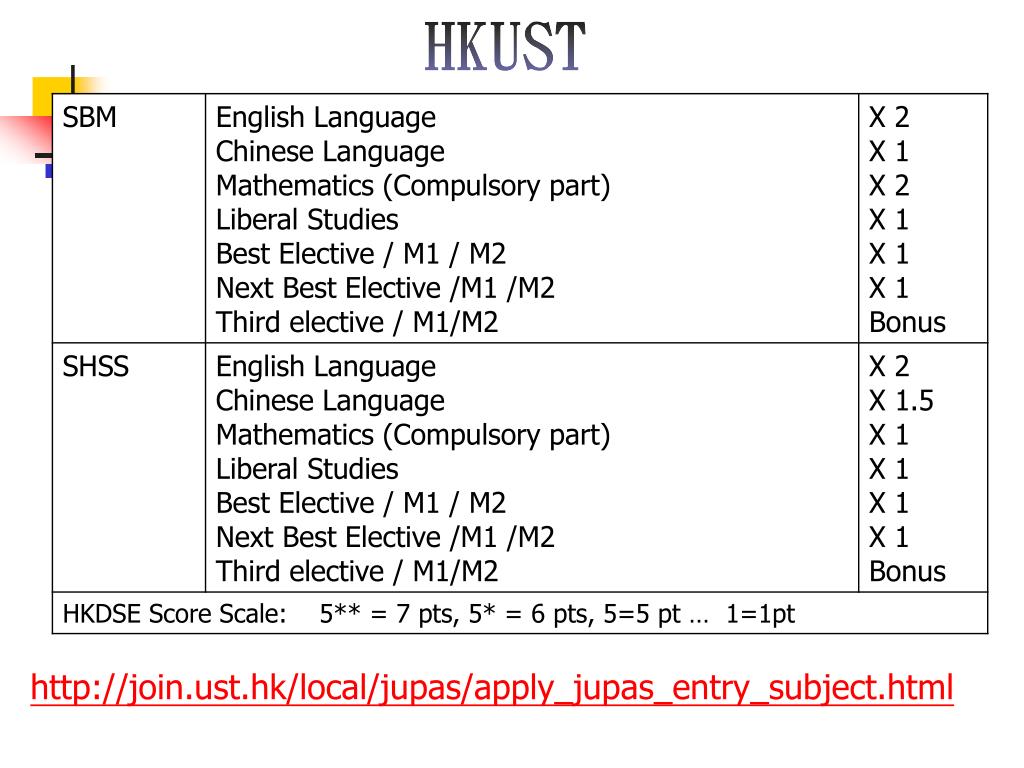 HKUST

| SBM | English Language<br>Chinese Language<br>Mathematics (Compulsory part)<br>Liberal Studies<br>Best Elective / M1 / M2<br>Next Best Elective /M1 /M2<br>Third elective / M1/M2 | X 2<br>X 1<br>X 2<br>X 1<br>X 1<br>X 1<br>Bonus |
|---|---|---|
| SHSS | English Language<br>Chinese Language<br>Mathematics (Compulsory part)<br>Liberal Studies<br>Best Elective / M1 / M2<br>Next Best Elective /M1 /M2<br>Third elective / M1/M2 | X 2<br>X 1.5<br>X 1<br>X 1<br>X 1<br>X 1<br>Bonus |
| HKDSE Score Scale: 5** = 7 pts, 5* = 6 pts, 5=5 pt … 1=1pt | | |

http://join.ust.hk/local/jupas/apply_jupas_entry_subject.html